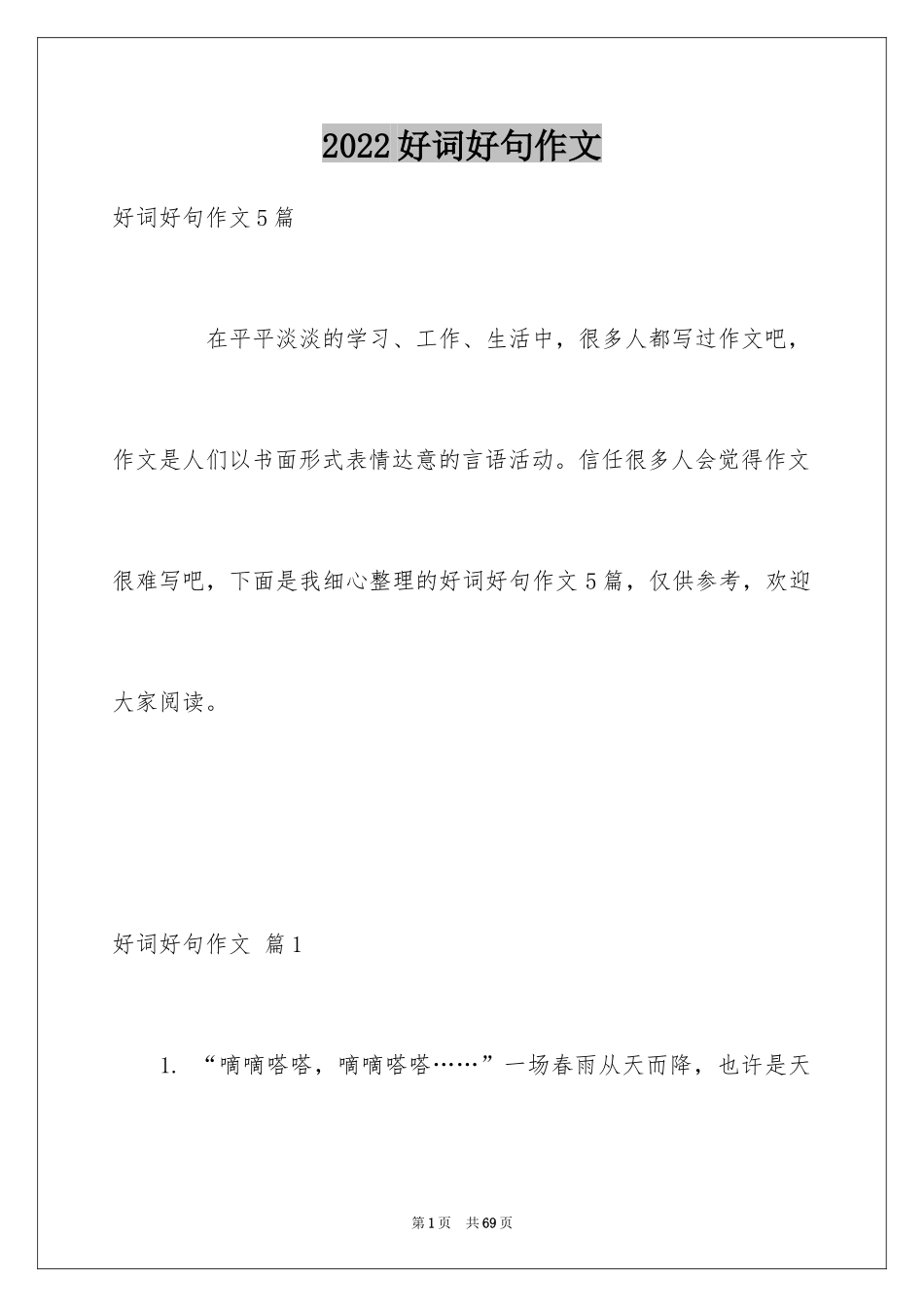 2022好词好句作文

好词好句作文5篇

在平平淡淡的学习、工作、生活中，很多人都写过作文吧，作文是人们以书面形式表情达意的言语活动。信任很多人会觉得作文很难写吧，下面是我细心整理的好词好句作文5篇，仅供参考，欢迎大家阅读。

好词好句作文 篇1

1. “嘀嘀嗒嗒，嘀嘀嗒嗒……”一场春雨从天而降，也许是天

第1页 共69页